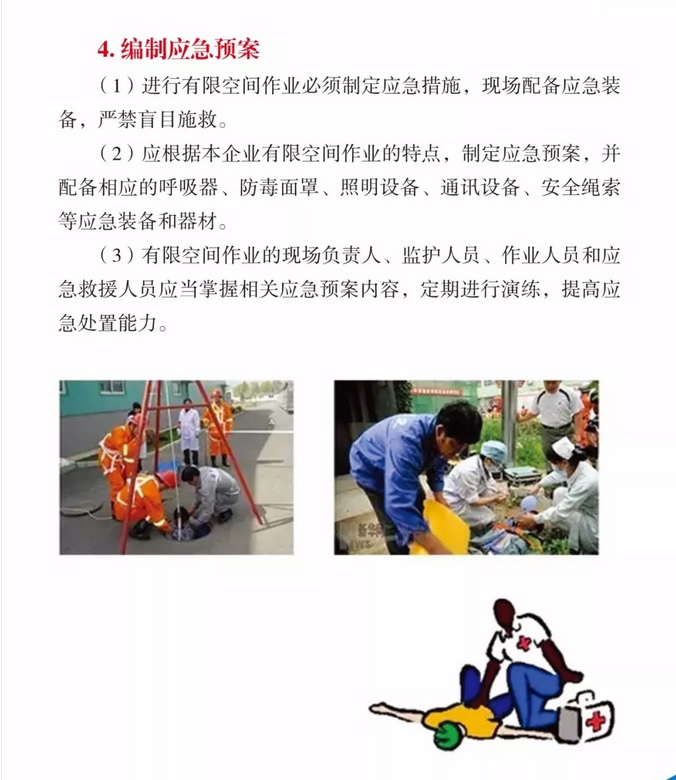 4. 编制应急预案

（1）进行有限空间作业必须制定应急措施，现场配备应急装备，严禁盲目施救。

（2）应根据本企业有限空间作业的特点，制定应急预案，并配备相应的呼吸器、防毒面罩、照明设备、通讯设备、安全绳索等应急装备和器材。

（3）有限空间作业的现场负责人、监护人员、作业人员和应急救援人员应当掌握相关应急预案内容，定期进行演练，提高应急处置能力。